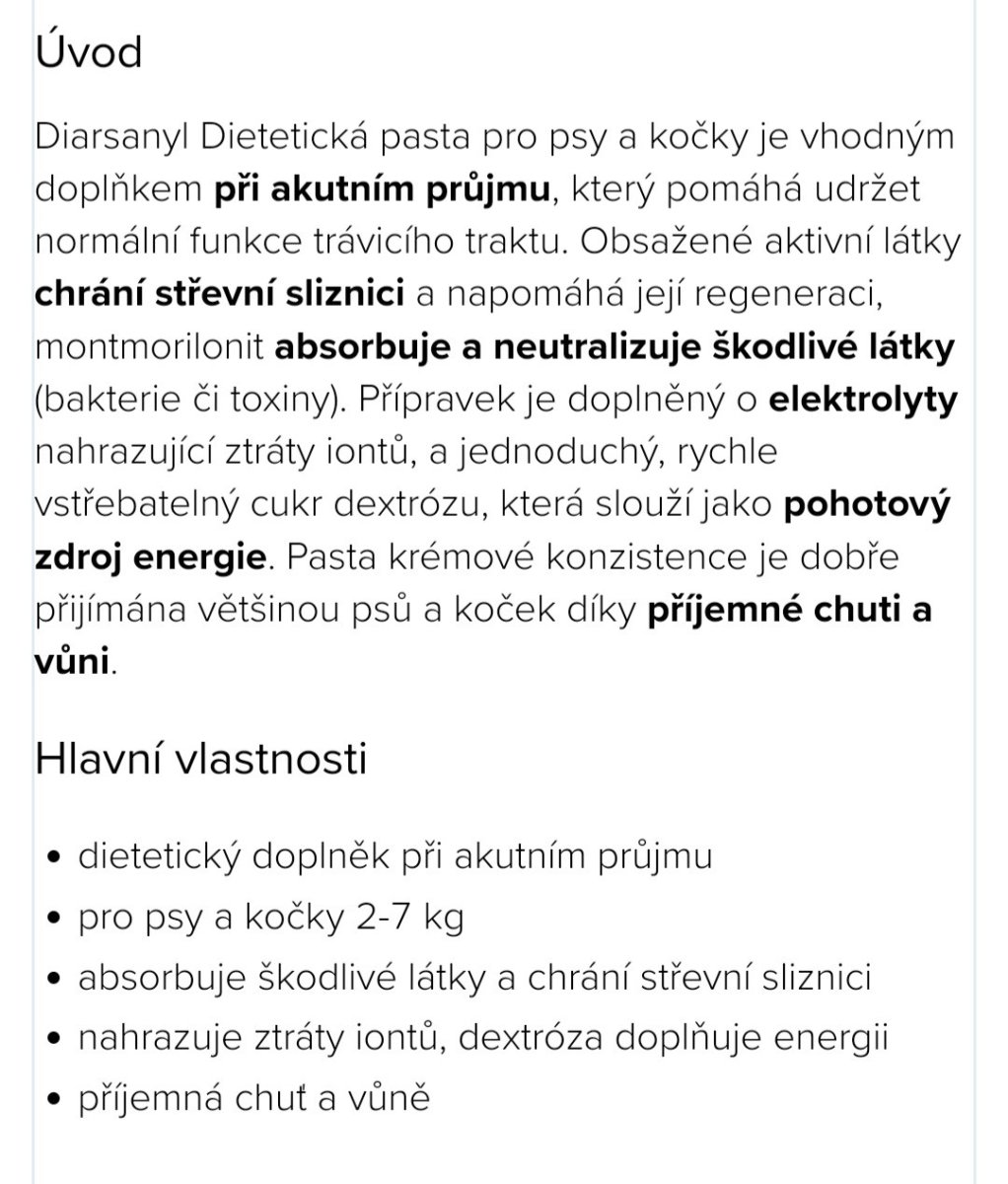 Úvod

Diarsanyl Dietetická pasta pro psy a kočky je vhodným doplňkem při akutním průjmu, který pomáhá udržet normální funkce trávicího traktu. Obsažené aktivní látky chrání střevní sliznici a napomáhá její regeneraci, montmorilonit absorbuje a neutralizuje škodlivé látky (bakterie či toxiny). Přípravek je doplněný o elektrolyty nahrazující ztráty iontů, a jednoduchý, rychle vstřebatelný cukr dextrózu, která slouží jako pohotový zdroj energie. Pasta krémové konzistence je dobře přijímána většinou psů a koček díky příjemné chuti a vůni.

Hlavní vlastnosti

• dietetický doplněk při akutním průjmu
• pro psy a kočky 2-7 kg
• absorbuje škodlivé látky a chrání střevní sliznici
• nahrazuje ztráty iontů, dextróza doplňuje energii
• příjemná chuť a vůně